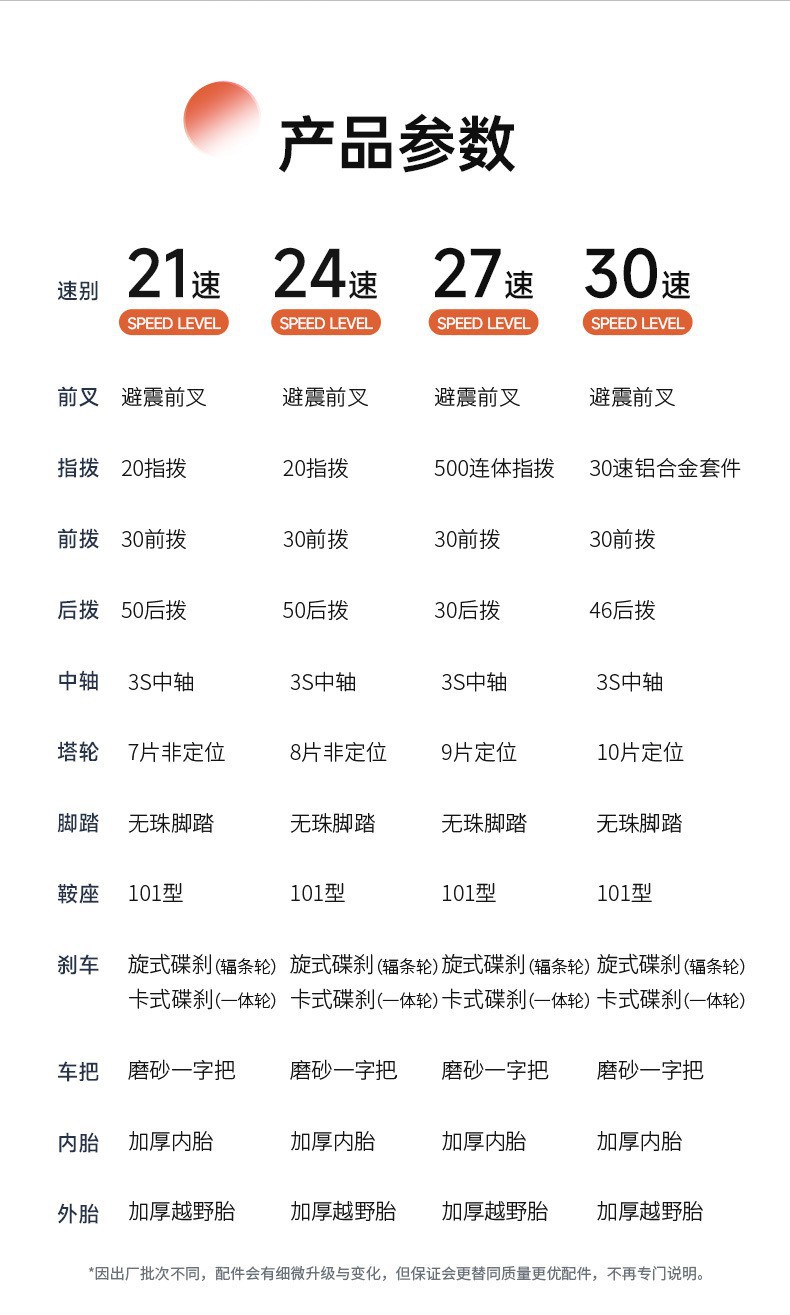 产品参数

| 速别 | 21速 SPEED LEVEL | 24速 SPEED LEVEL | 27速 SPEED LEVEL | 30速 SPEED LEVEL |
|---|---|---|---|---|
| 前叉 | 避震前叉 | 避震前叉 | 避震前叉 | 避震前叉 |
| 指拨 | 20指拨 | 20指拨 | 500连体指拨 | 30速铝合金套件 |
| 前拨 | 30前拨 | 30前拨 | 30前拨 | 30前拨 |
| 后拨 | 50后拨 | 50后拨 | 30后拨 | 46后拨 |
| 中轴 | 3S中轴 | 3S中轴 | 3S中轴 | 3S中轴 |
| 塔轮 | 7片非定位 | 8片非定位 | 9片定位 | 10片定位 |
| 脚踏 | 无珠脚踏 | 无珠脚踏 | 无珠脚踏 | 无珠脚踏 |
| 鞍座 | 101型 | 101型 | 101型 | 101型 |
| 刹车 | 旋式碟刹(辐条轮) 卡式碟刹(一体轮) | 旋式碟刹(辐条轮) 卡式碟刹(一体轮) | 旋式碟刹(辐条轮) 卡式碟刹(一体轮) | 旋式碟刹(辐条轮) 卡式碟刹(一体轮) |
| 车把 | 磨砂一字把 | 磨砂一字把 | 磨砂一字把 | 磨砂一字把 |
| 内胎 | 加厚内胎 | 加厚内胎 | 加厚内胎 | 加厚内胎 |
| 外胎 | 加厚越野胎 | 加厚越野胎 | 加厚越野胎 | 加厚越野胎 |

*因出厂批次不同，配件会有细微升级与变化，但保证会更替同质量更优配件，不再专门说明。